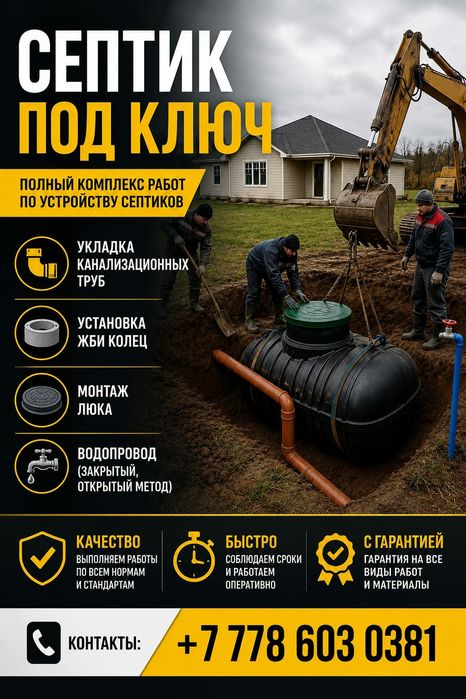 СЕПТИК
ПОД КЛЮЧ

ПОЛНЫЙ КОМПЛЕКС РАБОТ
ПО УСТРОЙСТВУ СЕПТИКОВ

УКЛАДКА
КАНАЛИЗАЦИОННЫХ
ТРУБ

УСТАНОВКА
ЖБИ КОЛЕЦ

МОНТАЖ
ЛЮКА

ВОДОПРОВОД
(ЗАКРЫТЫЙ,
ОТКРЫТЫЙ МЕТОД)

КАЧЕСТВО
ВЫПОЛНЯЕМ РАБОТЫ
ПО ВСЕМ НОРМАМ
И СТАНДАРТАМ

БЫСТРО
СОБЛЮДАЕМ СРОКИ
И РАБОТАЕМ
ОПЕРАТИВНО

С ГАРАНТИЕЙ
ГАРАНТИЯ НА ВСЕ
ВИДЫ РАБОТ
И МАТЕРИАЛЫ

КОНТАКТЫ:
+7 778 603 0381